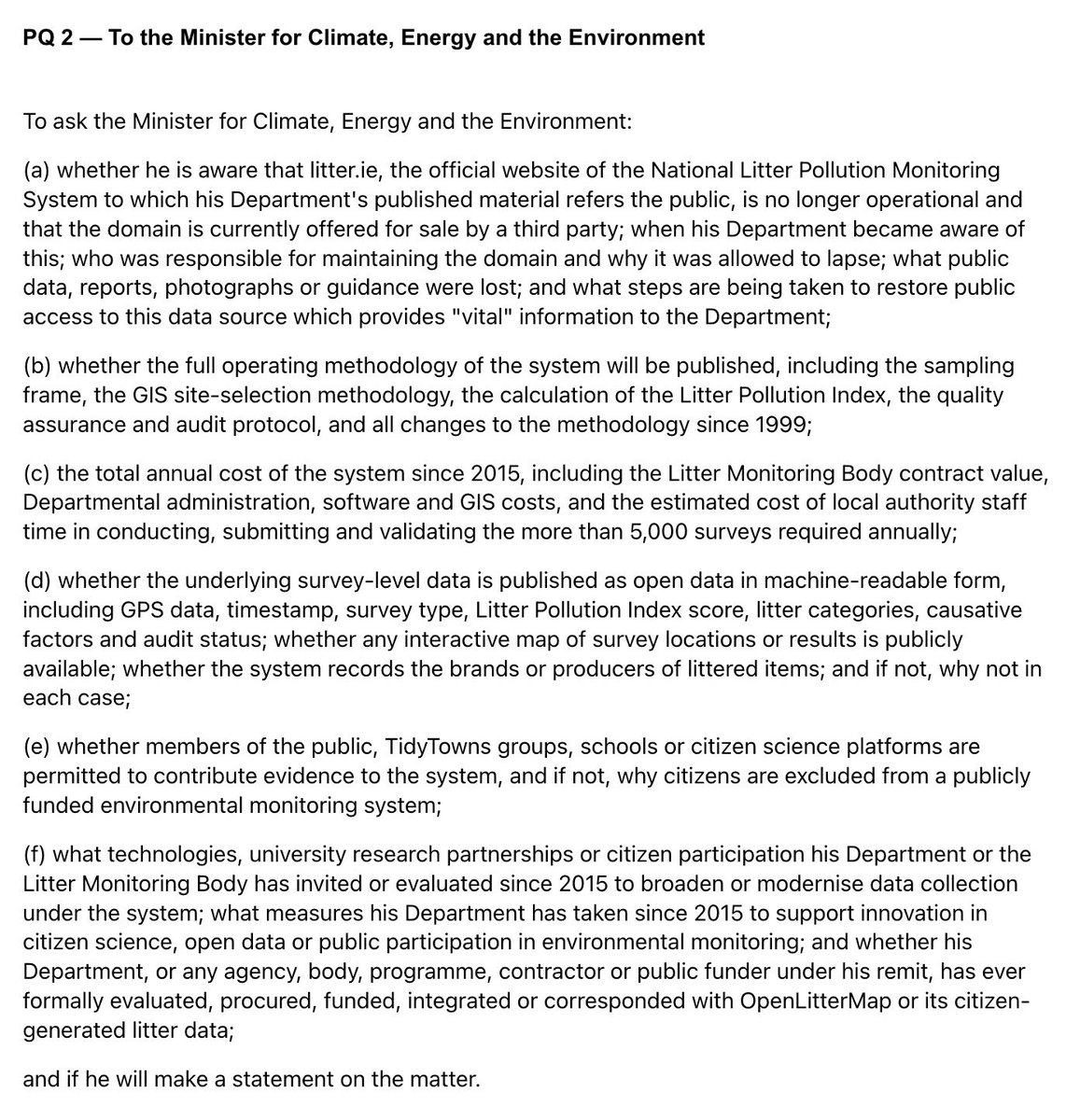 PQ 2 — To the Minister for Climate, Energy and the Environment

To ask the Minister for Climate, Energy and the Environment:

(a) whether he is aware that litter.ie, the official website of the National Litter Pollution Monitoring System to which his Department's published material refers the public, is no longer operational and that the domain is currently offered for sale by a third party; when his Department became aware of this; who was responsible for maintaining the domain and why it was allowed to lapse; what public data, reports, photographs or guidance were lost; and what steps are being taken to restore public access to this data source which provides "vital" information to the Department;

(b) whether the full operating methodology of the system will be published, including the sampling frame, the GIS site-selection methodology, the calculation of the Litter Pollution Index, the quality assurance and audit protocol, and all changes to the methodology since 1999;

(c) the total annual cost of the system since 2015, including the Litter Monitoring Body contract value, Departmental administration, software and GIS costs, and the estimated cost of local authority staff time in conducting, submitting and validating the more than 5,000 surveys required annually;

(d) whether the underlying survey-level data is published as open data in machine-readable form, including GPS data, timestamp, survey type, Litter Pollution Index score, litter categories, causative factors and audit status; whether any interactive map of survey locations or results is publicly available; whether the system records the brands or producers of littered items; and if not, why not in each case;

(e) whether members of the public, TidyTowns groups, schools or citizen science platforms are permitted to contribute evidence to the system, and if not, why citizens are excluded from a publicly funded environmental monitoring system;

(f) what technologies, university research partnerships or citizen participation his Department or the Litter Monitoring Body has invited or evaluated since 2015 to broaden or modernise data collection under the system; what measures his Department has taken since 2015 to support innovation in citizen science, open data or public participation in environmental monitoring; and whether his Department, or any agency, body, programme, contractor or public funder under his remit, has ever formally evaluated, procured, funded, integrated or corresponded with OpenLitterMap or its citizen-generated litter data;

and if he will make a statement on the matter.